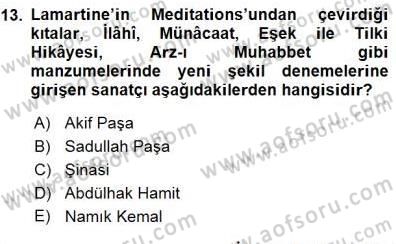 13. Lamartine'in Meditations'undan çevirdiği kıtalar, İlâhî, Münâcaat, Eşek ile Tilki Hikâyesi, Arz-ı Muhabbet gibi manzumelerinde yeni şekil denemelerine girişen sanatçı aşağıdakilerden hangisidir?

A) Akif Paşa
B) Sadullah Paşa
C) Şinasi
D) Abdülhak Hamit
E) Namık Kemal

www.aofsoru.com